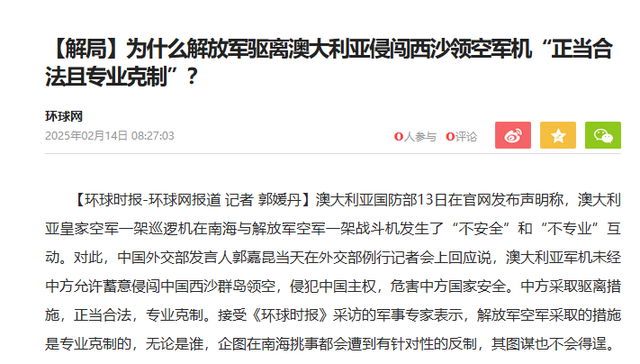 【解局】为什么解放军驱离澳大利亚侵闯西沙领空军机“正当合法且专业克制”？

环球网
2025年02月14日 08:27:03

0人参与 0评论

【环球时报-环球网报道 记者 郭媛丹】澳大利亚国防部13日在官网发布声明称，澳大利亚皇家空军一架巡逻机在南海与解放军空军一架战斗机发生了“不安全”和“不专业”互动。对此，中国外交部发言人郭嘉昆当天在外交部例行记者会上回应说，澳大利亚军机未经中方允许蓄意侵闯中国西沙群岛领空，侵犯中国主权，危害中方国家安全。中方采取驱离措施，正当合法，专业克制。接受《环球时报》采访的军事专家表示，解放军空军采取的措施是专业克制的，无论是谁，企图在南海挑事都会遭到有针对性的反制，其图谋也不会得逞。